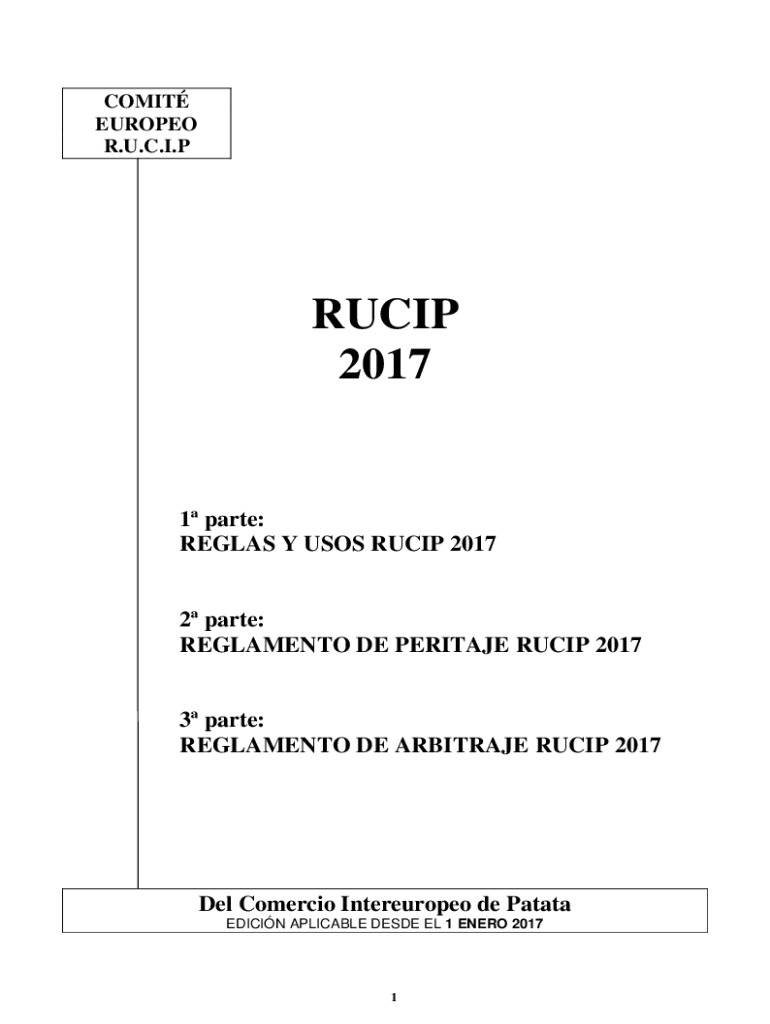 COMITÉ
EUROPEO
R.U.C.I.P

RUCIP
2017

1ª parte:
REGLAS Y USOS RUCIP 2017

2ª parte:
REGLAMENTO DE PERITAJE RUCIP 2017

3ª parte:
REGLAMENTO DE ARBITRAJE RUCIP 2017

Del Comercio Intereuropeo de Patata
EDICIÓN APLICABLE DESDE EL 1 ENERO 2017

1